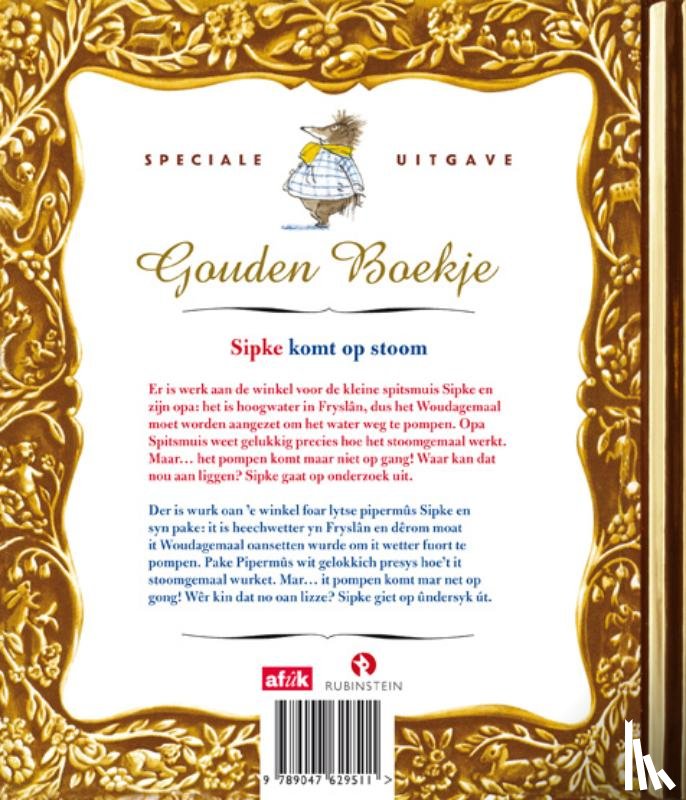 SPECIALE UITGAVE

Gouden Boekje

Sipke komt op stoom

Er is werk aan de winkel voor de kleine spitsmuis Sipke en zijn opa: het is hoogwater in Fryslân, dus het Woudagemaal moet worden aangezet om het water weg te pompen. Opa Spitsmuis weet gelukkig precies hoe het stoomgemaal werkt. Maar… het pompen komt maar niet op gang! Waar kan dat nou aan liggen? Sipke gaat op onderzoek uit.

Der is wurk oan 'e winkel foar lytse pipermûs Sipke en syn pake: it is heechwetter yn Fryslân en dêrom moat it Woudagemaal oansetten wurde om it wetter fuort te pompen. Pake Pipermûs wit gelokkich presys hoe't it stoomgemaal wurket. Mar… it pompen komt mar net op gong! Wêr kin dat no oan lizze? Sipke giet op ûndersyk út.

afûk

RUBINSTEIN

9 789047 629511 >